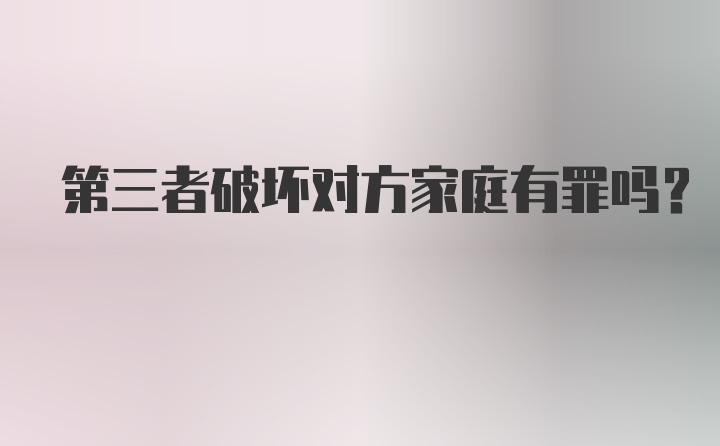 第三者破坏对方家庭有罪吗？